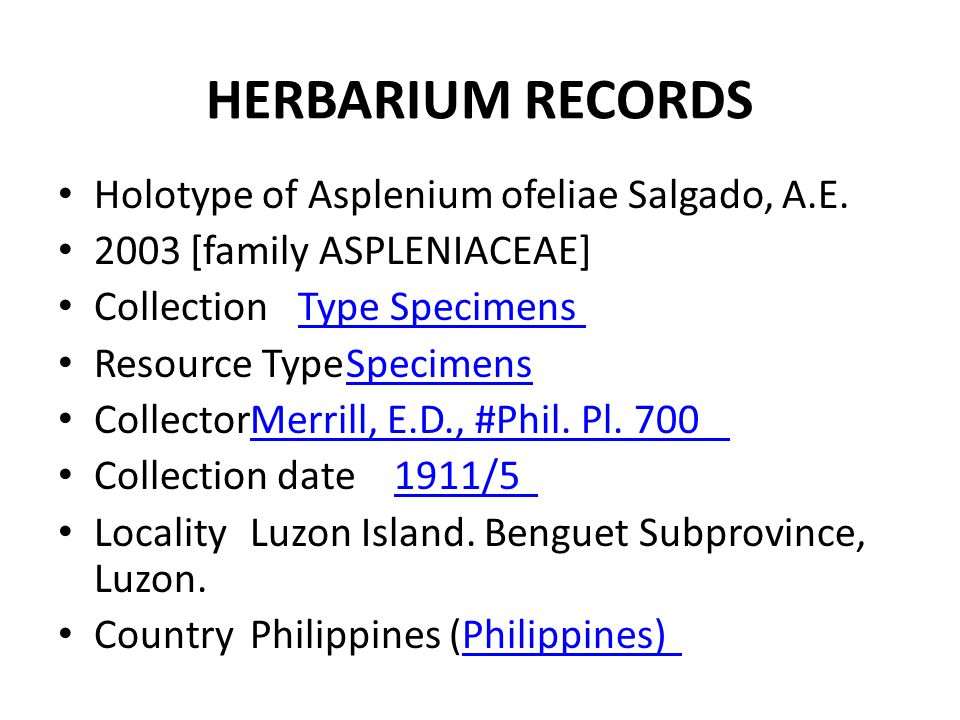 HERBARIUM RECORDS

• Holotype of Asplenium ofeliae Salgado, A.E.
• 2003 [family ASPLENIACEAE]
• Collection Type Specimens
• Resource TypeSpecimens
• CollectorMerrill, E.D., #Phil. Pl. 700
• Collection date 1911/5
• Locality Luzon Island. Benguet Subprovince, Luzon.
• Country Philippines (Philippines)